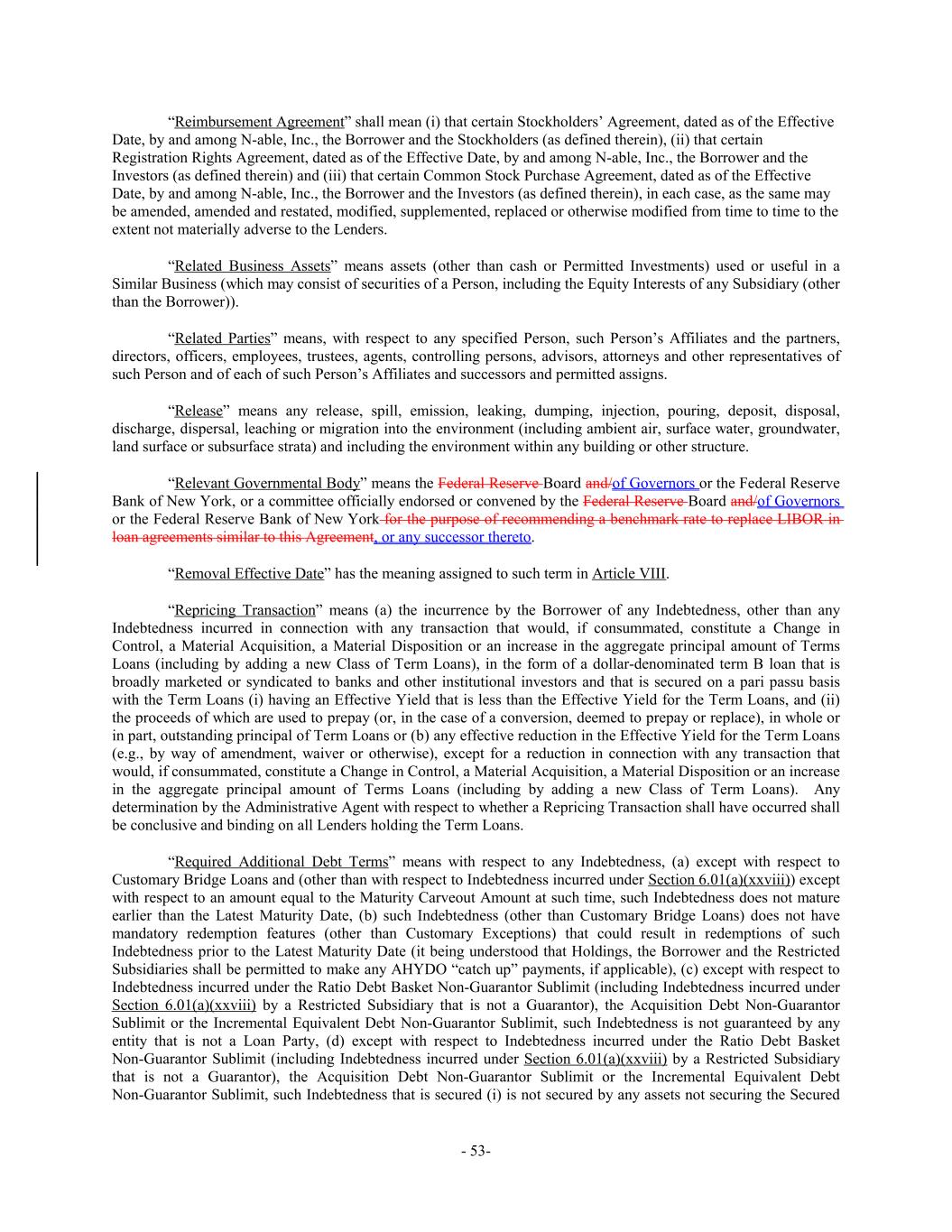 “Reimbursement Agreement” shall mean (i) that certain Stockholders’ Agreement, dated as of the Effective Date, by and among N-able, Inc., the Borrower and the Stockholders (as defined therein), (ii) that certain Registration Rights Agreement, dated as of the Effective Date, by and among N-able, Inc., the Borrower and the Investors (as defined therein) and (iii) that certain Common Stock Purchase Agreement, dated as of the Effective Date, by and among N-able, Inc., the Borrower and the Investors (as defined therein), in each case, as the same may be amended, amended and restated, modified, supplemented, replaced or otherwise modified from time to time to the extent not materially adverse to the Lenders.

“Related Business Assets” means assets (other than cash or Permitted Investments) used or useful in a Similar Business (which may consist of securities of a Person, including the Equity Interests of any Subsidiary (other than the Borrower)).

“Related Parties” means, with respect to any specified Person, such Person’s Affiliates and the partners, directors, officers, employees, trustees, agents, controlling persons, advisors, attorneys and other representatives of such Person and of each of such Person’s Affiliates and successors and permitted assigns.

“Release” means any release, spill, emission, leaking, dumping, injection, pouring, deposit, disposal, discharge, dispersal, leaching or migration into the environment (including ambient air, surface water, groundwater, land surface or subsurface strata) and including the environment within any building or other structure.

“Relevant Governmental Body” means the Federal Reserve Board and/of Governors or the Federal Reserve Bank of New York, or a committee officially endorsed or convened by the Federal Reserve Board and/of Governors or the Federal Reserve Bank of New York for the purpose of recommending a benchmark rate to replace LIBOR in loan agreements similar to this Agreement, or any successor thereto.

“Removal Effective Date” has the meaning assigned to such term in Article VIII.

“Repricing Transaction” means (a) the incurrence by the Borrower of any Indebtedness, other than any Indebtedness incurred in connection with any transaction that would, if consummated, constitute a Change in Control, a Material Acquisition, a Material Disposition or an increase in the aggregate principal amount of Terms Loans (including by adding a new Class of Term Loans), in the form of a dollar-denominated term B loan that is broadly marketed or syndicated to banks and other institutional investors and that is secured on a pari passu basis with the Term Loans (i) having an Effective Yield that is less than the Effective Yield for the Term Loans, and (ii) the proceeds of which are used to prepay (or, in the case of a conversion, deemed to prepay or replace), in whole or in part, outstanding principal of Term Loans or (b) any effective reduction in the Effective Yield for the Term Loans (e.g., by way of amendment, waiver or otherwise), except for a reduction in connection with any transaction that would, if consummated, constitute a Change in Control, a Material Acquisition, a Material Disposition or an increase in the aggregate principal amount of Terms Loans (including by adding a new Class of Term Loans). Any determination by the Administrative Agent with respect to whether a Repricing Transaction shall have occurred shall be conclusive and binding on all Lenders holding the Term Loans.

“Required Additional Debt Terms” means with respect to any Indebtedness, (a) except with respect to Customary Bridge Loans and (other than with respect to Indebtedness incurred under Section 6.01(a)(xxviii)) except with respect to an amount equal to the Maturity Carveout Amount at such time, such Indebtedness does not mature earlier than the Latest Maturity Date, (b) such Indebtedness (other than Customary Bridge Loans) does not have mandatory redemption features (other than Customary Exceptions) that could result in redemptions of such Indebtedness prior to the Latest Maturity Date (it being understood that Holdings, the Borrower and the Restricted Subsidiaries shall be permitted to make any AHYDO “catch up” payments, if applicable), (c) except with respect to Indebtedness incurred under the Ratio Debt Basket Non-Guarantor Sublimit (including Indebtedness incurred under Section 6.01(a)(xxviii) by a Restricted Subsidiary that is not a Guarantor), the Acquisition Debt Non-Guarantor Sublimit or the Incremental Equivalent Debt Non-Guarantor Sublimit, such Indebtedness is not guaranteed by any entity that is not a Loan Party, (d) except with respect to Indebtedness incurred under the Ratio Debt Basket Non-Guarantor Sublimit (including Indebtedness incurred under Section 6.01(a)(xxviii) by a Restricted Subsidiary that is not a Guarantor), the Acquisition Debt Non-Guarantor Sublimit or the Incremental Equivalent Debt Non-Guarantor Sublimit, such Indebtedness that is secured (i) is not secured by any assets not securing the Secured

- 53-